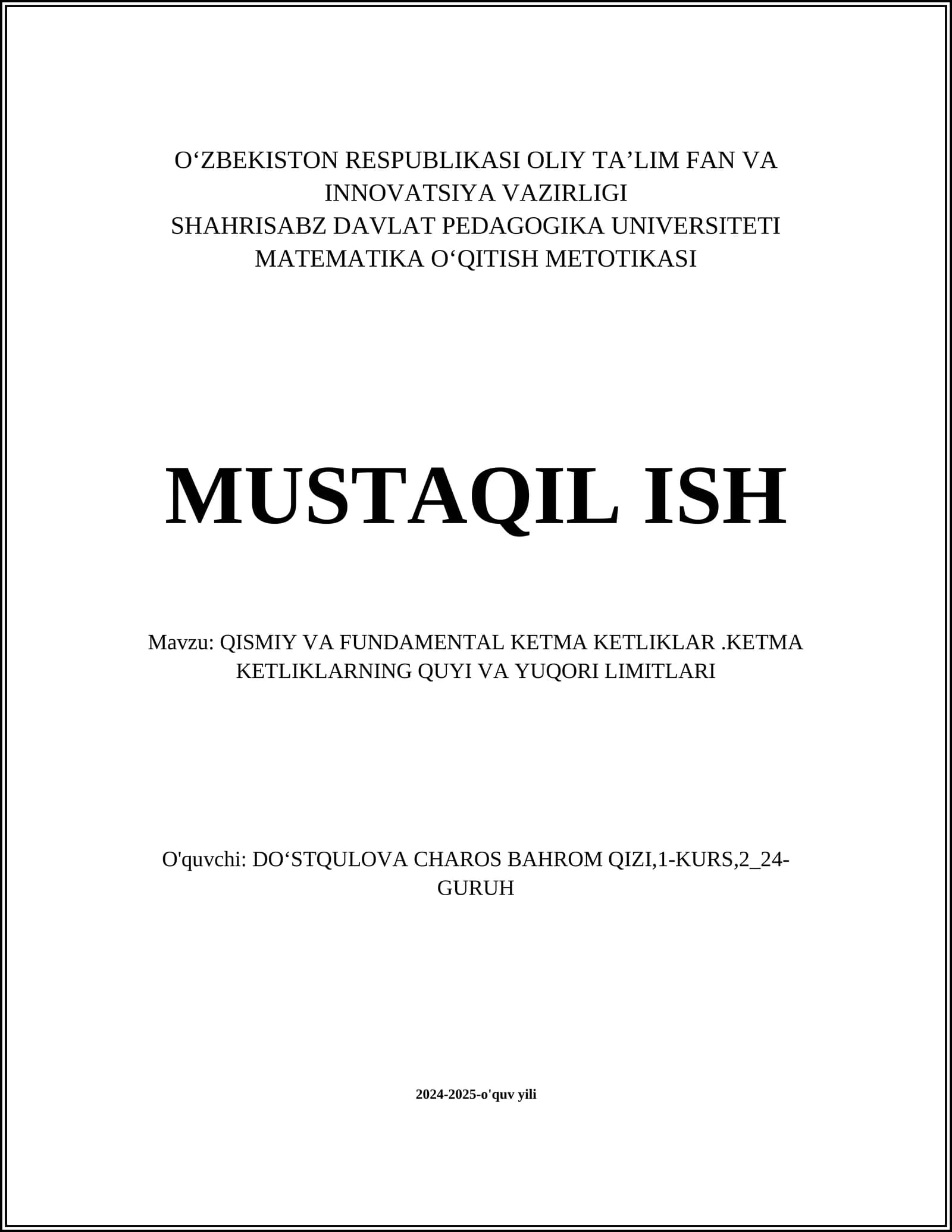 O‘ZBEKISTON RESPUBLIKASI OLIY TA’LIM FAN VA INNOVATSIYA VAZIRLIGI
SHAHRISABZ DAVLAT PEDAGOGIKA UNIVERSITETI
MATEMATIKA O‘QITISH METOTIKASI

MUSTAQIL ISH

Mavzu: QISMIY VA FUNDAMENTAL KETMA KETLIKLAR .KETMA KETLIKLARNING QUYI VA YUQORI LIMITLARI

O'quvchi: DO‘STQULOVA CHAROS BAHROM QIZI,1-KURS,2_24-GURUH

2024-2025-o'quv yili